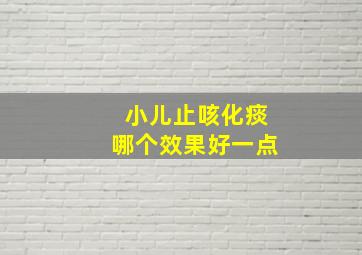 小儿止咳化痰
哪个效果好一点